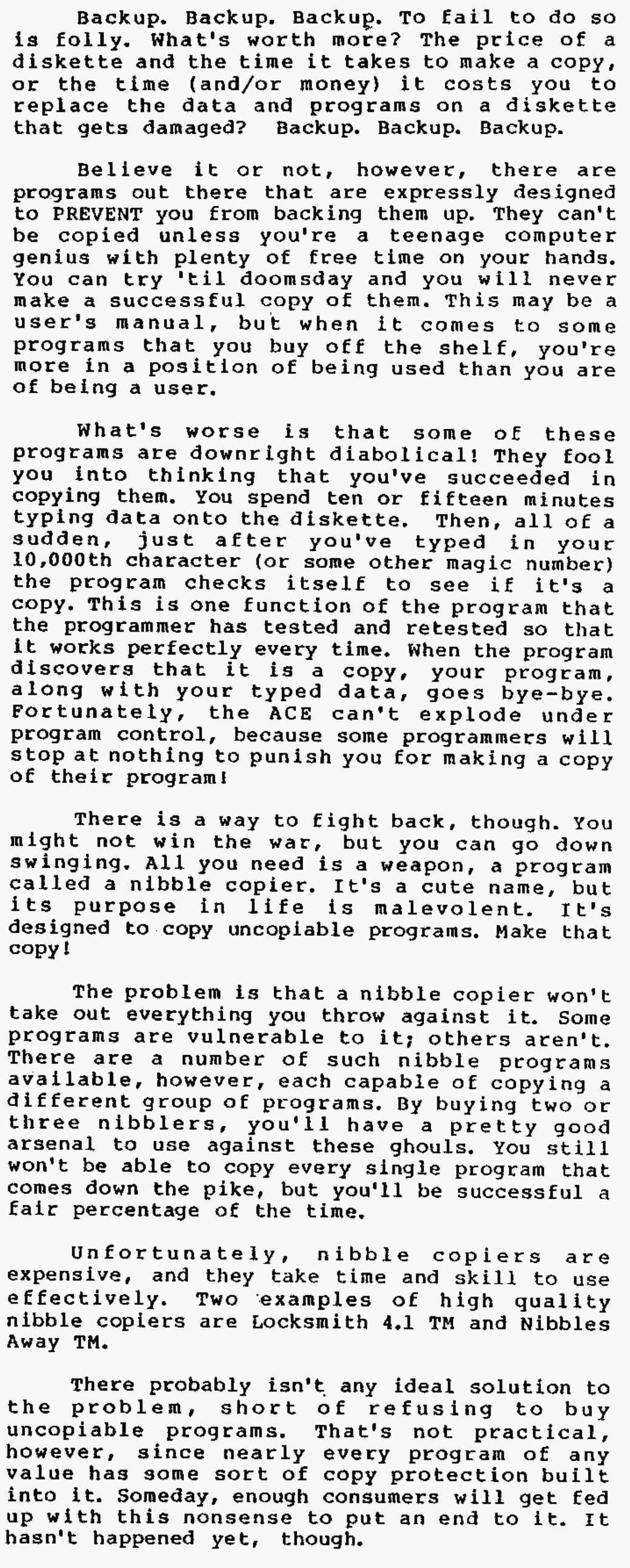 Backup. Backup. Backup. To fail to do so is folly. What's worth more? The price of a diskette and the time it takes to make a copy, or the time (and/or money) it costs you to replace the data and programs on a diskette that gets damaged? Backup. Backup. Backup.

Believe it or not, however, there are programs out there that are expressly designed to PREVENT you from backing them up. They can't be copied unless you're a teenage computer genius with plenty of free time on your hands. You can try 'til doomsday and you will never make a successful copy of them. This may be a user's manual, but when it comes to some programs that you buy off the shelf, you're more in a position of being used than you are of being a user.

What's worse is that some of these programs are downright diabolical! They fool you into thinking that you've succeeded in copying them. You spend ten or fifteen minutes typing data onto the diskette. Then, all of a sudden, just after you've typed in your 10,000th character (or some other magic number) the program checks itself to see if it's a copy. This is one function of the program that the programmer has tested and retested so that it works perfectly every time. When the program discovers that it is a copy, your program, along with your typed data, goes bye-bye. Fortunately, the ACE can't explode under program control, because some programmers will stop at nothing to punish you for making a copy of their program!

There is a way to fight back, though. You might not win the war, but you can go down swinging. All you need is a weapon, a program called a nibble copier. It's a cute name, but its purpose in life is malevolent. It's designed to copy uncopiable programs. Make that copy!

The problem is that a nibble copier won't take out everything you throw against it. Some programs are vulnerable to it; others aren't. There are a number of such nibble programs available, however, each capable of copying a different group of programs. By buying two or three nibblers, you'll have a pretty good arsenal to use against these ghouls. You still won't be able to copy every single program that comes down the pike, but you'll be successful a fair percentage of the time.

Unfortunately, nibble copiers are expensive, and they take time and skill to use effectively. Two examples of high quality nibble copiers are Locksmith 4.1 TM and Nibbles Away TM.

There probably isn't any ideal solution to the problem, short of refusing to buy uncopiable programs. That's not practical, however, since nearly every program of any value has some sort of copy protection built into it. Someday, enough consumers will get fed up with this nonsense to put an end to it. It hasn't happened yet, though.